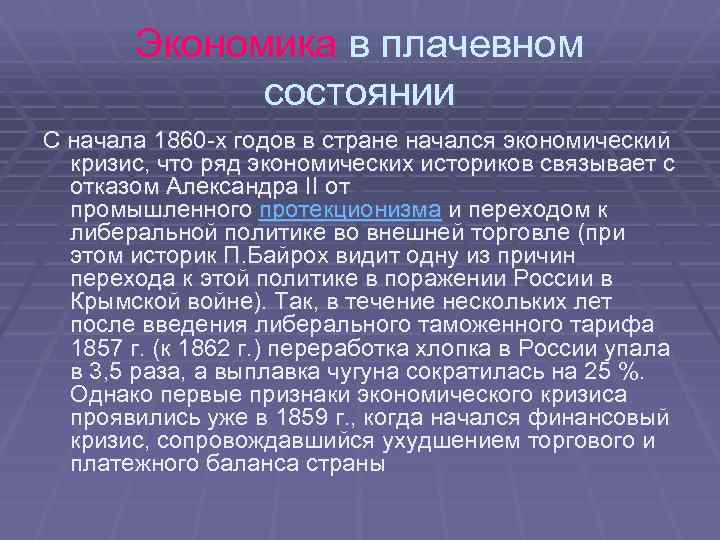 Экономика в плачевном состоянии

С начала 1860-х годов в стране начался экономический кризис, что ряд экономических историков связывает с отказом Александра II от промышленного протекционизма и переходом к либеральной политике во внешней торговле (при этом историк П.Байрох видит одну из причин перехода к этой политике в поражении России в Крымской войне). Так, в течение нескольких лет после введения либерального таможенного тарифа 1857 г. (к 1862 г.) переработка хлопка в России упала в 3,5 раза, а выплавка чугуна сократилась на 25 %. Однако первые признаки экономического кризиса проявились уже в 1859 г., когда начался финансовый кризис, сопровождавшийся ухудшением торгового и платежного баланса страны